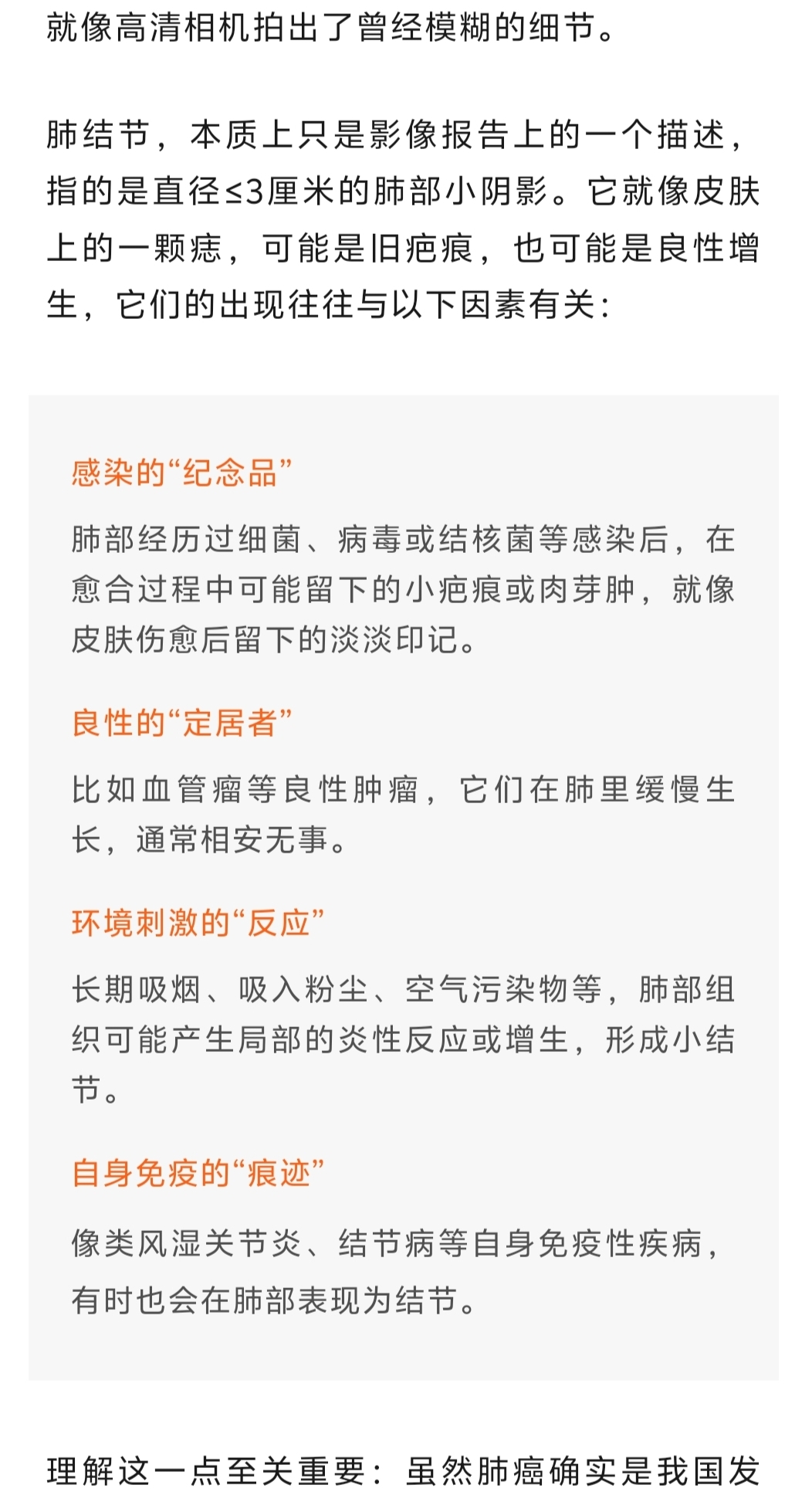 就像高清相机拍出了曾经模糊的细节。

肺结节，本质上只是影像报告上的一个描述，指的是直径≤3厘米的肺部小阴影。它就像皮肤上的一颗痣，可能是旧疤痕，也可能是良性增生，它们的出现往往与以下因素有关：

感染的“纪念品”

肺部经历过细菌、病毒或结核菌等感染后，在愈合过程中可能留下的小疤痕或肉芽肿，就像皮肤伤愈后留下的淡淡印记。

良性的“定居者”

比如血管瘤等良性肿瘤，它们在肺里缓慢生长，通常相安无事。

环境刺激的“反应”

长期吸烟、吸入粉尘、空气污染物等，肺部组织可能产生局部的炎性反应或增生，形成小结节。

自身免疫的“痕迹”

像类风湿关节炎、结节病等自身免疫性疾病，有时也会在肺部表现为结节。

理解这一点至关重要：虽然肺癌确实是我国发